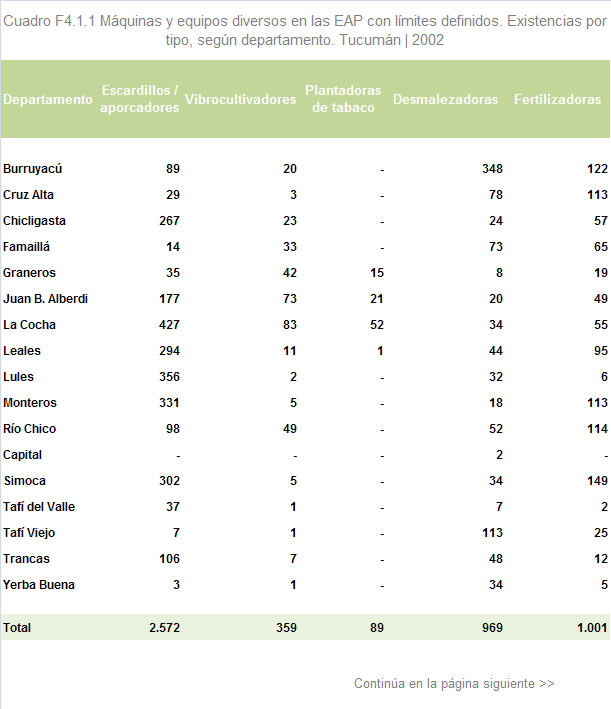 Cuadro F4.1.1 Máquinas y equipos diversos en las EAP con límites definidos. Existencias por tipo, según departamento. Tucumán | 2002

| Departamento | Escardillos / aporcadores | Vibrocultivadores | Plantadoras de tabaco | Desmalezadoras | Fertilizadoras |
|---|---|---|---|---|---|
| Burruyacú | 89 | 20 | - | 348 | 122 |
| Cruz Alta | 29 | 3 | - | 78 | 113 |
| Chicligasta | 267 | 23 | - | 24 | 57 |
| Famaillá | 14 | 33 | - | 73 | 65 |
| Graneros | 35 | 42 | 15 | 8 | 19 |
| Juan B. Alberdi | 177 | 73 | 21 | 20 | 49 |
| La Cocha | 427 | 83 | 52 | 34 | 55 |
| Leales | 294 | 11 | 1 | 44 | 95 |
| Lules | 356 | 2 | - | 32 | 6 |
| Monteros | 331 | 5 | - | 18 | 113 |
| Río Chico | 98 | 49 | - | 52 | 114 |
| Capital | - | - | - | 2 | - |
| Simoca | 302 | 5 | - | 34 | 149 |
| Tafí del Valle | 37 | 1 | - | 7 | 2 |
| Tafí Viejo | 7 | 1 | - | 113 | 25 |
| Trancas | 106 | 7 | - | 48 | 12 |
| Yerba Buena | 3 | 1 | - | 34 | 5 |
| Total | 2.572 | 359 | 89 | 969 | 1.001 |

Continúa en la página siguiente >>